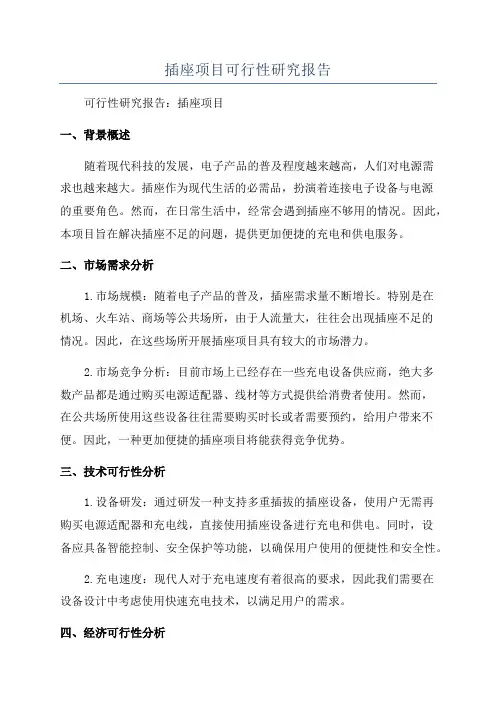 插座项目可行性研究报告

可行性研究报告：插座项目

一、背景概述

随着现代科技的发展，电子产品的普及程度越来越高，人们对电源需求也越来越大。插座作为现代生活的必需品，扮演着连接电子设备与电源的重要角色。然而，在日常生活中，经常会遇到插座不够用的情况。因此，本项目旨在解决插座不足的问题，提供更加便捷的充电和供电服务。

二、市场需求分析

1.市场规模：随着电子产品的普及，插座需求量不断增长。特别是在机场、火车站、商场等公共场所，由于人流量大，往往会出现插座不足的情况。因此，在这些场所开展插座项目具有较大的市场潜力。

2.市场竞争分析：目前市场上已经存在一些充电设备供应商，绝大多数产品都是通过购买电源适配器、线材等方式提供给消费者使用。然而，在公共场所使用这些设备往往需要购买时长或者需要预约，给用户带来不便。因此，一种更加便捷的插座项目将能获得竞争优势。

三、技术可行性分析

1.设备研发：通过研发一种支持多重插拔的插座设备，使用户无需再购买电源适配器和充电线，直接使用插座设备进行充电和供电。同时，设备应具备智能控制、安全保护等功能，以确保用户使用的便捷性和安全性。

2.充电速度：现代人对于充电速度有着很高的要求，因此我们需要在设备设计中考虑使用快速充电技术，以满足用户的需求。

四、经济可行性分析